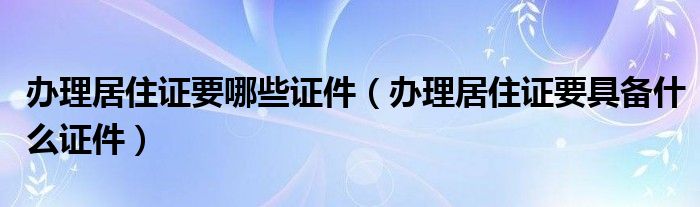 办理居住证要哪些证件（办理居住证要具备什么证件）